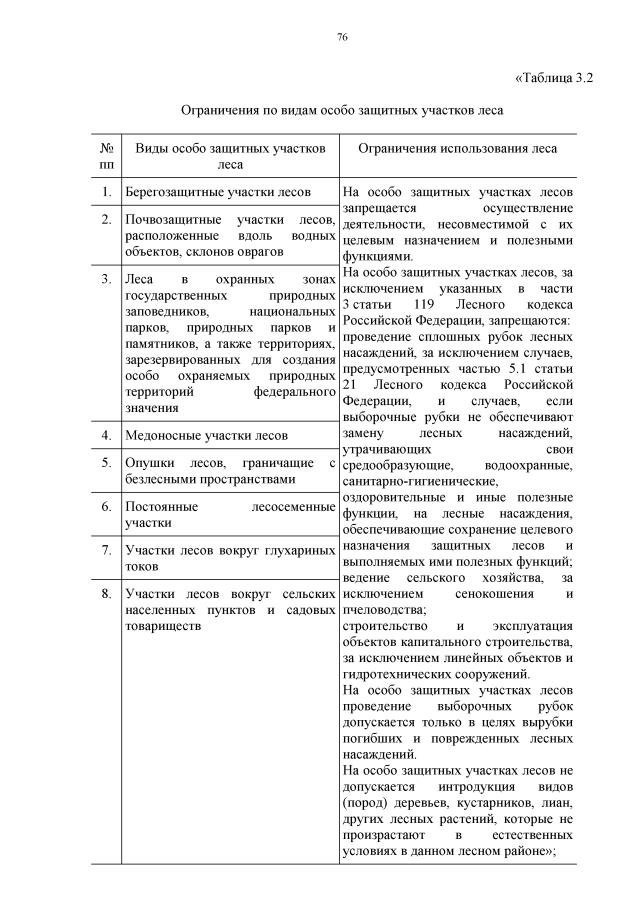 76

«Таблица 3.2

Ограничения по видам особо защитных участков леса

| № пп | Виды особо защитных участков леса | Ограничения использования леса |
|---|---|---|
| 1. | Берегозащитные участки лесов | На особо защитных участках лесов запрещается осуществление деятельности, несовместимой с их целевым назначением и полезными функциями. На особо защитных участках лесов, за исключением указанных в части 3 статьи 119 Лесного кодекса Российской Федерации, запрещаются: проведение сплошных рубок лесных насаждений, за исключением случаев, предусмотренных частью 5.1 статьи 21 Лесного кодекса Российской Федерации, и случаев, если выборочные рубки не обеспечивают замену лесных насаждений, утрачивающих свои средообразующие, водоохранные, санитарно-гигиенические, оздоровительные и иные полезные функции, на лесные насаждения, обеспечивающие сохранение целевого назначения защитных лесов и выполняемых ими полезных функций; ведение сельского хозяйства, за исключением сенокошения и пчеловодства; строительство и эксплуатация объектов капитального строительства, за исключением линейных объектов и гидротехнических сооружений. На особо защитных участках лесов проведение выборочных рубок допускается только в целях вырубки погибших и поврежденных лесных насаждений. На особо защитных участках лесов не допускается интродукция видов (пород) деревьев, кустарников, лиан, других лесных растений, которые не произрастают в естественных условиях в данном лесном районе»; |
| 2. | Почвозащитные участки лесов, расположенные вдоль водных объектов, склонов оврагов | |
| 3. | Леса в охранных зонах государственных природных заповедников, национальных парков, природных парков и памятников, а также территориях, зарезервированных для создания особо охраняемых природных территорий федерального значения | |
| 4. | Медоносные участки лесов | |
| 5. | Опушки лесов, граничащие с безлесными пространствами | |
| 6. | Постоянные лесосеменные участки | |
| 7. | Участки лесов вокруг глухариных токов | |
| 8. | Участки лесов вокруг сельских населенных пунктов и садовых товариществ | |